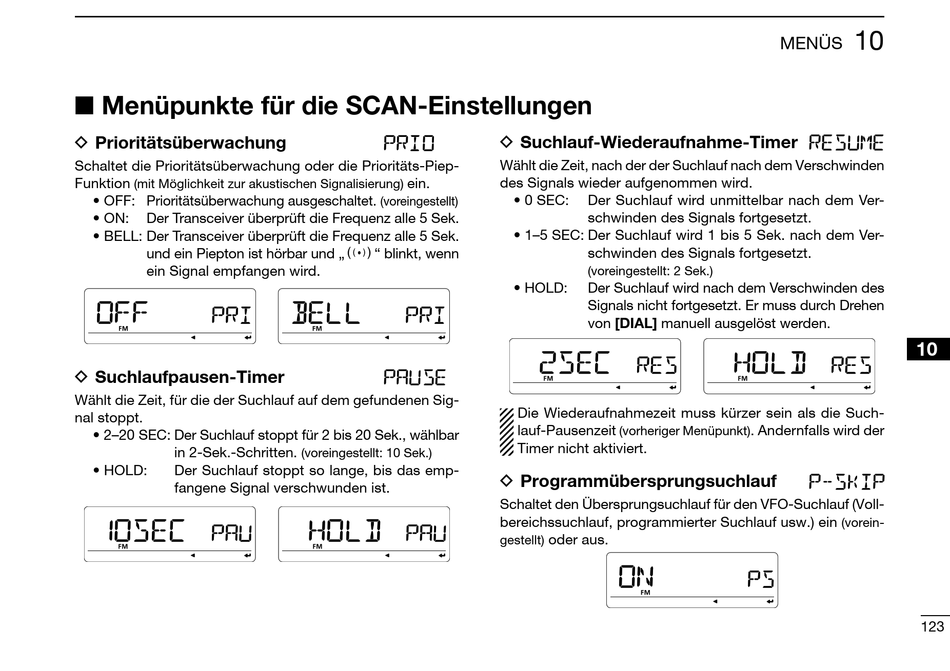 MENÜS 10

■ Menüpunkte für die SCAN-Einstellungen

◇ Prioritätsüberwachung PRIO

Schaltet die Prioritätsüberwachung oder die Prioritäts-Piep-Funktion (mit Möglichkeit zur akustischen Signalisierung) ein.
• OFF: Prioritätsüberwachung ausgeschaltet. (voreingestellt)
• ON: Der Transceiver überprüft die Frequenz alle 5 Sek.
• BELL: Der Transceiver überprüft die Frequenz alle 5 Sek. und ein Piepton ist hörbar und „((•))“ blinkt, wenn ein Signal empfangen wird.

OFF PRI FM
BELL PRI FM

◇ Suchlaufpausen-Timer PAUSE

Wählt die Zeit, für die der Suchlauf auf dem gefundenen Signal stoppt.
• 2–20 SEC: Der Suchlauf stoppt für 2 bis 20 Sek., wählbar in 2-Sek.-Schritten. (voreingestellt: 10 Sek.)
• HOLD: Der Suchlauf stoppt so lange, bis das empfangene Signal verschwunden ist.

10SEC PAU FM
HOLD PAU FM

◇ Suchlauf-Wiederaufnahme-Timer RESUME

Wählt die Zeit, nach der der Suchlauf nach dem Verschwinden des Signals wieder aufgenommen wird.
• 0 SEC: Der Suchlauf wird unmittelbar nach dem Verschwinden des Signals fortgesetzt.
• 1–5 SEC: Der Suchlauf wird 1 bis 5 Sek. nach dem Verschwinden des Signals fortgesetzt. (voreingestellt: 2 Sek.)
• HOLD: Der Suchlauf wird nach dem Verschwinden des Signals nicht fortgesetzt. Er muss durch Drehen von [DIAL] manuell ausgelöst werden.

2SEC RES FM
HOLD RES FM

Die Wiederaufnahmezeit muss kürzer sein als die Suchlauf-Pausenzeit (vorheriger Menüpunkt). Andernfalls wird der Timer nicht aktiviert.

◇ Programmübersprungsuchlauf P-SKIP

Schaltet den Übersprungsuchlauf für den VFO-Suchlauf (Vollbereichssuchlauf, programmierter Suchlauf usw.) ein (voreingestellt) oder aus.

ON PS FM

10

123